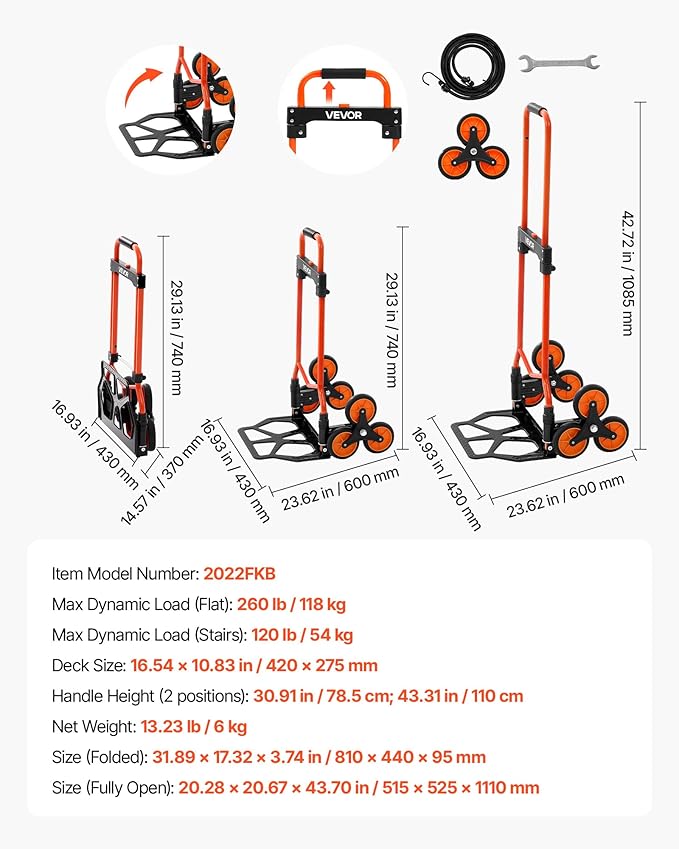 VEVOR

29.13 in / 740 mm

16.93 in / 430 mm

14.57 in / 370 mm

29.13 in / 740 mm

16.93 in / 430 mm

23.62 in / 600 mm

42.72 in / 1085 mm

16.93 in / 430 mm

23.62 in / 600 mm

Item Model Number: 2022FKB
Max Dynamic Load (Flat): 260 lb / 118 kg
Max Dynamic Load (Stairs): 120 lb / 54 kg
Deck Size: 16.54 × 10.83 in / 420 × 275 mm
Handle Height (2 positions): 30.91 in / 78.5 cm; 43.31 in / 110 cm
Net Weight: 13.23 lb / 6 kg
Size (Folded): 31.89 × 17.32 × 3.74 in / 810 × 440 × 95 mm
Size (Fully Open): 20.28 × 20.67 × 43.70 in / 515 × 525 × 1110 mm